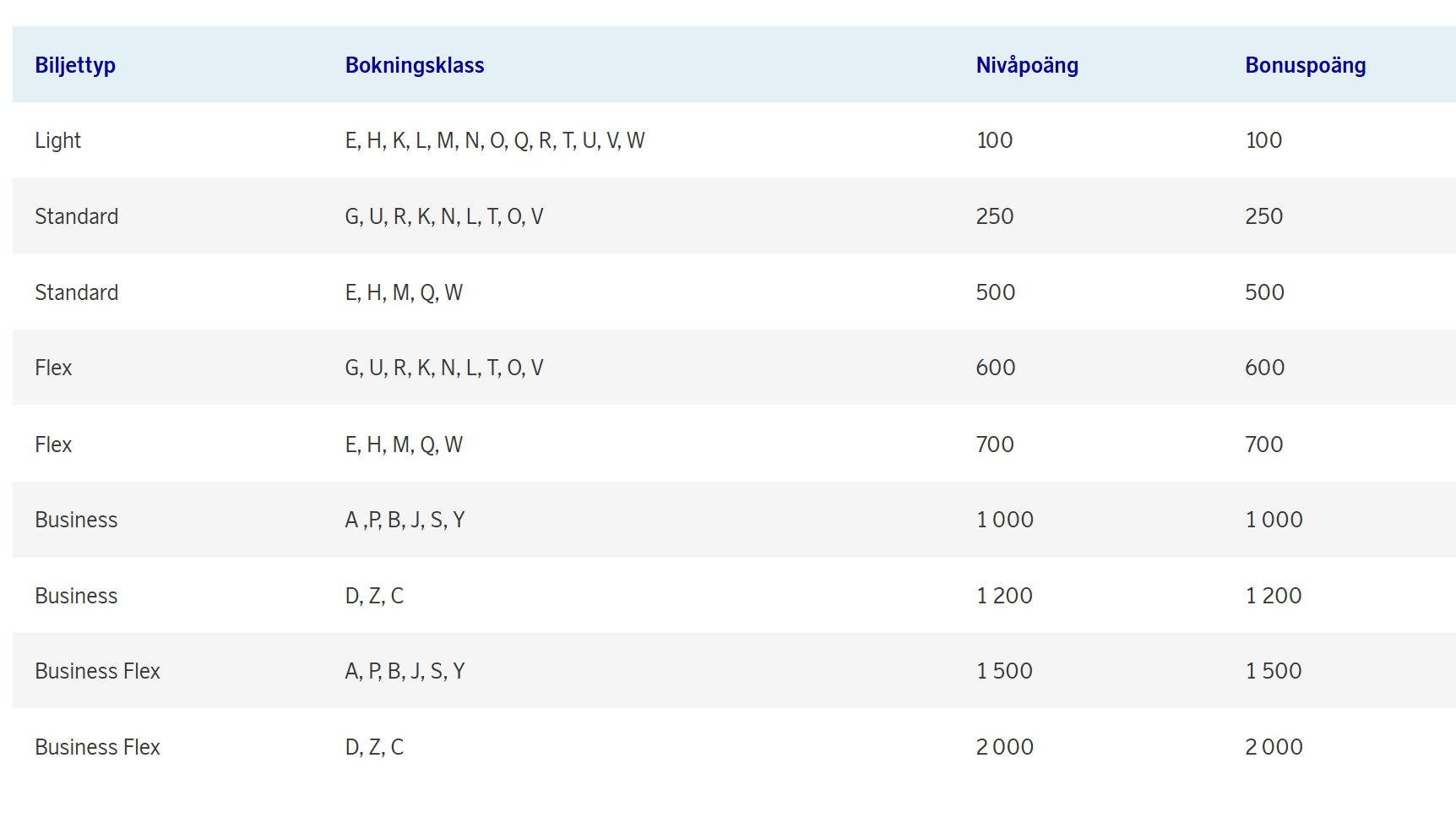 | Biljettyp | Bokningsklass | Nivåpoäng | Bonuspoäng |
|---|---|---|---|
| Light | E, H, K, L, M, N, O, Q, R, T, U, V, W | 100 | 100 |
| Standard | G, U, R, K, N, L, T, O, V | 250 | 250 |
| Standard | E, H, M, Q, W | 500 | 500 |
| Flex | G, U, R, K, N, L, T, O, V | 600 | 600 |
| Flex | E, H, M, Q, W | 700 | 700 |
| Business | A ,P, B, J, S, Y | 1 000 | 1 000 |
| Business | D, Z, C | 1 200 | 1 200 |
| Business Flex | A, P, B, J, S, Y | 1 500 | 1 500 |
| Business Flex | D, Z, C | 2 000 | 2 000 |